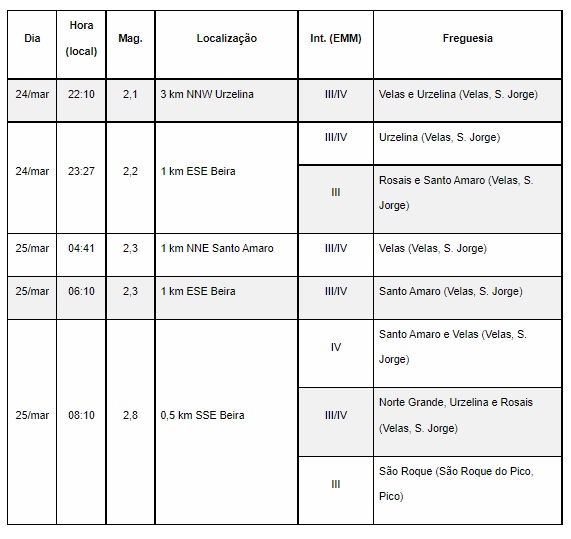 | Dia | Hora (local) | Mag. | Localização | Int. (EMM) | Freguesia |
|---|---|---|---|---|---|
| 24/mar | 22:10 | 2,1 | 3 km NNW Urzelina | III/IV | Velas e Urzelina (Velas, S. Jorge) |
| 24/mar | 23:27 | 2,2 | 1 km ESE Beira | III/IV | Urzelina (Velas, S. Jorge) |
| | | | | III | Rosais e Santo Amaro (Velas, S. Jorge) |
| 25/mar | 04:41 | 2,3 | 1 km NNE Santo Amaro | III/IV | Velas (Velas, S. Jorge) |
| 25/mar | 06:10 | 2,3 | 1 km ESE Beira | III/IV | Santo Amaro (Velas, S. Jorge) |
| 25/mar | 08:10 | 2,8 | 0,5 km SSE Beira | IV | Santo Amaro e Velas (Velas, S. Jorge) |
| | | | | III/IV | Norte Grande, Urzelina e Rosais (Velas, S. Jorge) |
| | | | | III | São Roque (São Roque do Pico, Pico) |